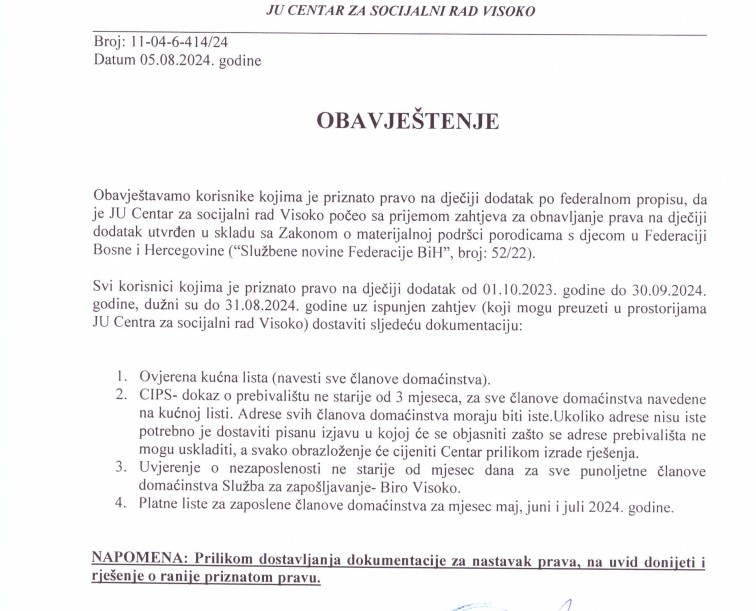 JU CENTAR ZA SOCIJALNI RAD VISOKO

Broj: 11-04-6-414/24
Datum 05.08.2024. godine

OBAVJEŠTENJE

Obavještavamo korisnike kojima je priznato pravo na dječiji dodatak po federalnom propisu, da je JU Centar za socijalni rad Visoko počeo sa prijemom zahtjeva za obnavljanje prava na dječiji dodatak utvrđen u skladu sa Zakonom o materijalnoj podršci porodicama s djecom u Federaciji Bosne i Hercegovine ("Službene novine Federacije BiH", broj: 52/22).

Svi korisnici kojima je priznato pravo na dječiji dodatak od 01.10.2023. godine do 30.09.2024. godine, dužni su do 31.08.2024. godine uz ispunjen zahtjev (koji mogu preuzeti u prostorijama JU Centra za socijalni rad Visoko) dostaviti sljedeću dokumentaciju:

1. Ovjerena kućna lista (navesti sve članove domaćinstva).
2. CIPS- dokaz o prebivalištu ne starije od 3 mjeseca, za sve članove domaćinstva navedene na kućnoj listi. Adrese svih članova domaćinstva moraju biti iste.Ukoliko adrese nisu iste potrebno je dostaviti pisanu izjavu u kojoj će se objasniti zašto se adrese prebivališta ne mogu uskladiti, a svako obrazloženje će cijeniti Centar prilikom izrade rješenja.
3. Uvjerenje o nezaposlenosti ne starije od mjesec dana za sve punoljetne članove domaćinstva Služba za zapošljavanje- Biro Visoko.
4. Platne liste za zaposlene članove domaćinstva za mjesec maj, juni i juli 2024. godine.

NAPOMENA: Prilikom dostavljanja dokumentacije za nastavak prava, na uvid donijeti i rješenje o ranije priznatom pravu.